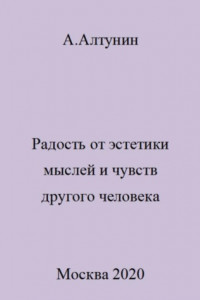 А.Алтунин

Радость от эстетики мыслей и чувств другого человека

Москва 2020